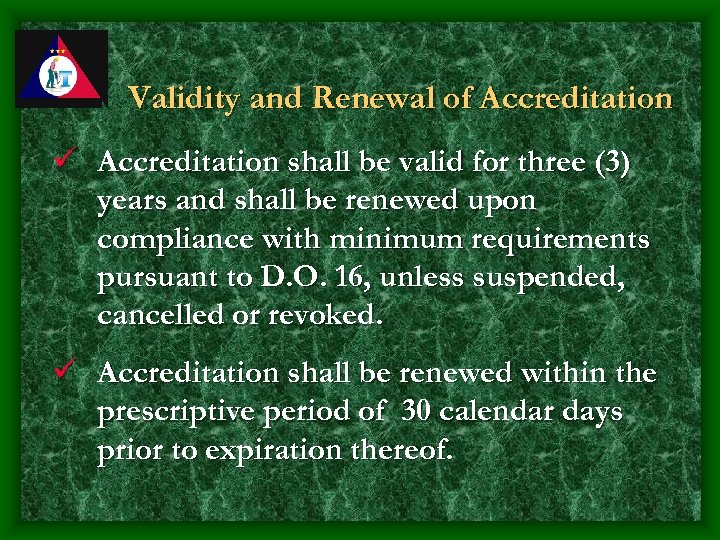 Validity and Renewal of Accreditation

✓ Accreditation shall be valid for three (3) years and shall be renewed upon compliance with minimum requirements pursuant to D.O. 16, unless suspended, cancelled or revoked.

✓ Accreditation shall be renewed within the prescriptive period of 30 calendar days prior to expiration thereof.